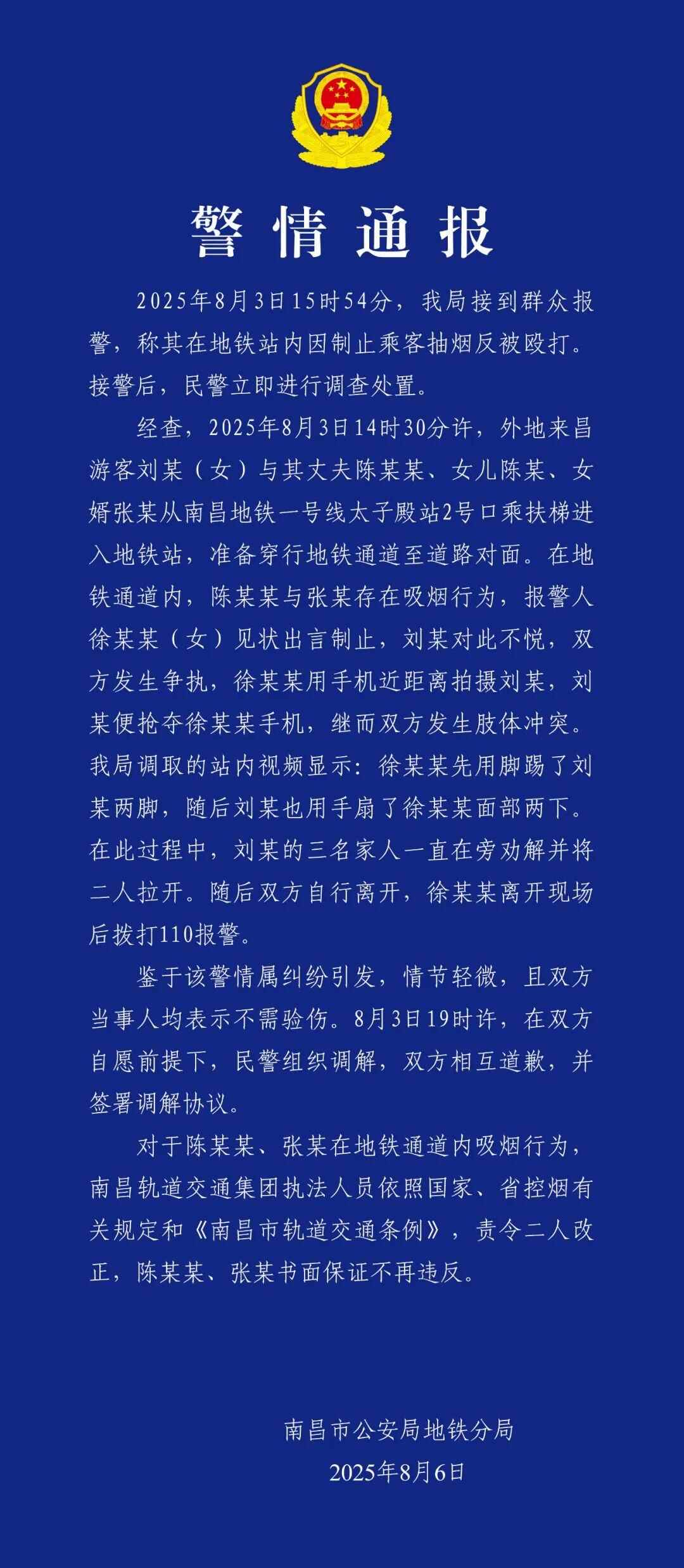 警情通报

2025年8月3日15时54分，我局接到群众报警，称其在地铁站内因制止乘客抽烟反被殴打。接警后，民警立即进行调查处置。

经查，2025年8月3日14时30分许，外地来昌游客刘某（女）与其丈夫陈某某、女儿陈某、女婿张某从南昌地铁一号线太子殿站2号口乘扶梯进入地铁站，准备穿行地铁通道至道路对面。在地铁通道内，陈某某与张某存在吸烟行为，报警人徐某某（女）见状出言制止，刘某对此不悦，双方发生争执，徐某某用手机近距离拍摄刘某，刘某便抢夺徐某某手机，继而双方发生肢体冲突。我局调取的站内视频显示：徐某某先用脚踢了刘某两脚，随后刘某也用手扇了徐某某面部两下。在此过程中，刘某的三名家人一直在旁劝解并将二人拉开。随后双方自行离开，徐某某离开现场后拨打110报警。

鉴于该警情属纠纷引发，情节轻微，且双方当事人均表示不需验伤。8月3日19时许，在双方自愿前提下，民警组织调解，双方相互道歉，并签署调解协议。

对于陈某某、张某在地铁通道内吸烟行为，南昌轨道交通集团执法人员依照国家、省控烟有关规定和《南昌市轨道交通条例》，责令二人改正，陈某某、张某书面保证不再违反。

南昌市公安局地铁分局
2025年8月6日